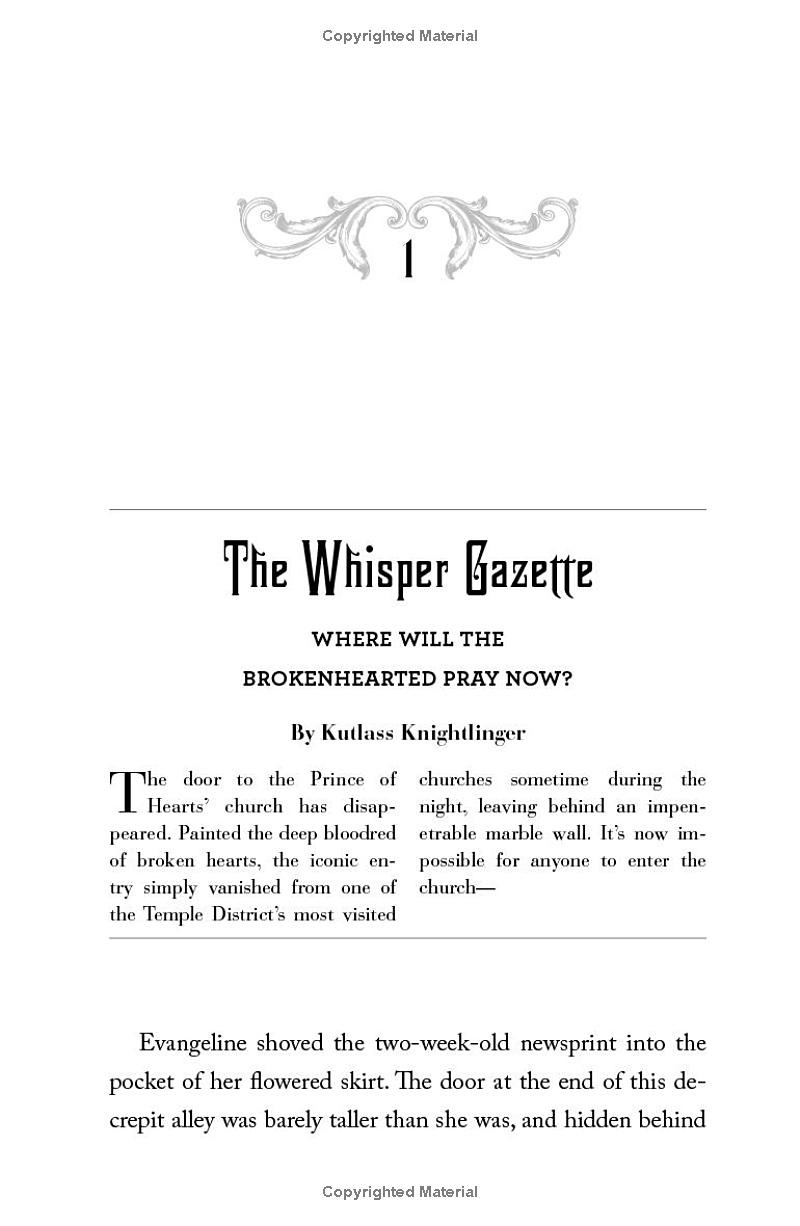 Copyrighted Material

1

The Whisper Gazette

WHERE WILL THE BROKENHEARTED PRAY NOW?

By Kutlass Knightlinger

The door to the Prince of Hearts' church has disappeared. Painted the deep bloodred of broken hearts, the iconic entry simply vanished from one of the Temple District's most visited churches sometime during the night, leaving behind an impenetrable marble wall. It's now impossible for anyone to enter the church—

Evangeline shoved the two-week-old newsprint into the pocket of her flowered skirt. The door at the end of this decrepit alley was barely taller than she was, and hidden behind

Copyrighted Material